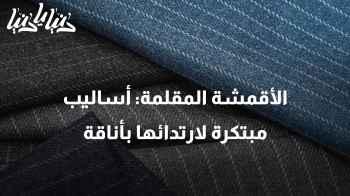 دنيا يا دنيا

الأقمشة المقلمة: أساليب مبتكرة لارتدائها بأناقة